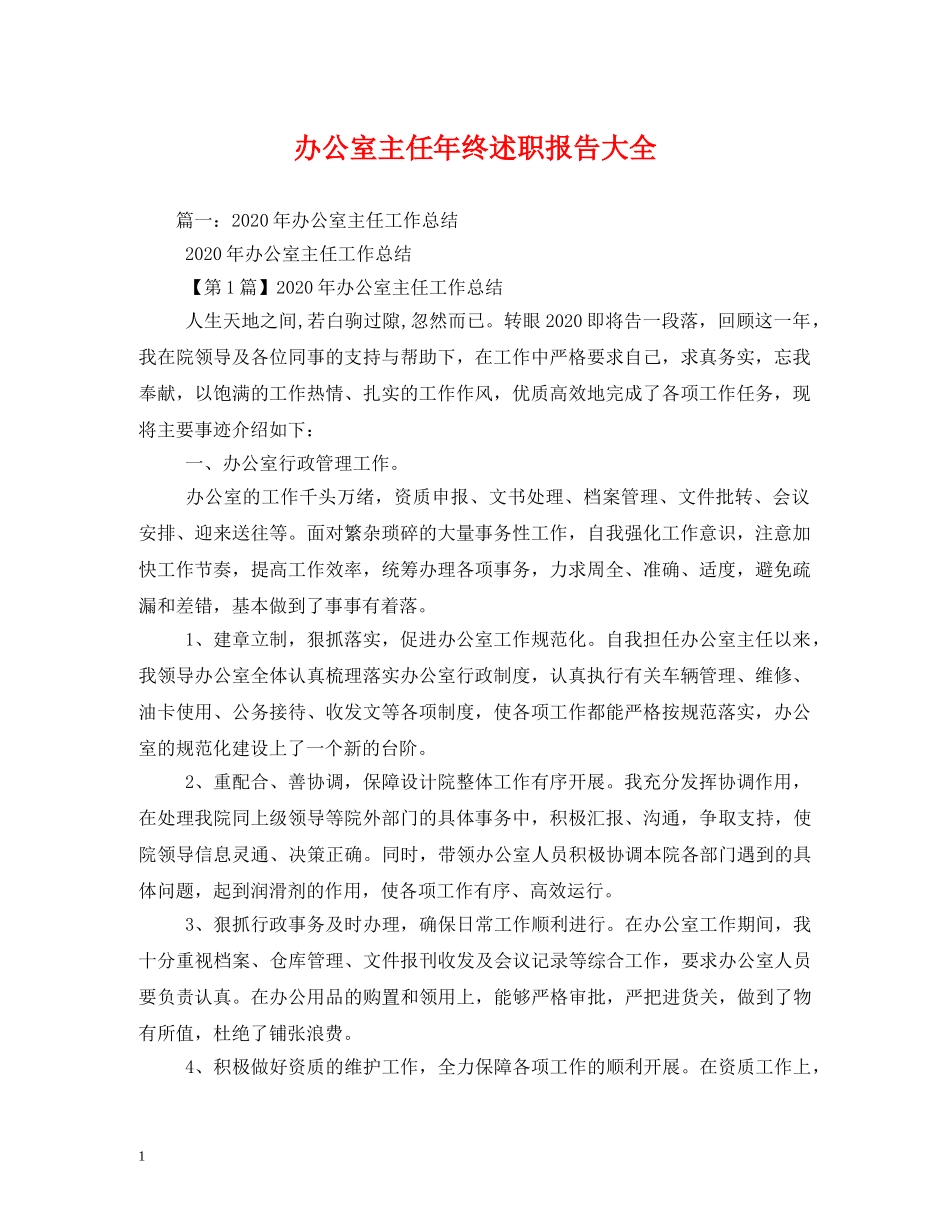 办公室主任年终述职报告大全

篇一：2020年办公室主任工作总结

2020年办公室主任工作总结

【第1篇】2020年办公室主任工作总结

人生天地之间,若白驹过隙,忽然而已。转眼2020即将告一段落，回顾这一年，我在院领导及各位同事的支持与帮助下，在工作中严格要求自己，求真务实，忘我奉献，以饱满的工作热情、扎实的工作作风，优质高效地完成了各项工作任务，现将主要事迹介绍如下：

一、办公室行政管理工作。

办公室的工作千头万绪，资质申报、文书处理、档案管理、文件批转、会议安排、迎来送往等。面对繁杂琐碎的大量事务性工作，自我强化工作意识，注意加快工作节奏，提高工作效率，统筹办理各项事务，力求周全、准确、适度，避免疏漏和差错，基本做到了事事有着落。

1、建章立制，狠抓落实，促进办公室工作规范化。自我担任办公室主任以来，我领导办公室全体认真梳理落实办公室行政制度，认真执行有关车辆管理、维修、油卡使用、公务接待、收发文等各项制度，使各项工作都能严格按规范落实，办公室的规范化建设上了一个新的台阶。

2、重配合、善协调，保障设计院整体工作有序开展。我充分发挥协调作用，在处理我院同上级领导等院外部门的具体事务中，积极汇报、沟通，争取支持，使院领导信息灵通、决策正确。同时，带领办公室人员积极协调本院各部门遇到的具体问题，起到润滑剂的作用，使各项工作有序、高效运行。

3、狠抓行政事务及时办理，确保日常工作顺利进行。在办公室工作期间，我十分重视档案、仓库管理、文件报刊收发及会议记录等综合工作，要求办公室人员要负责认真。在办公用品的购置和领用上，能够严格审批，严把进货关，做到了物有所值，杜绝了铺张浪费。

4、积极做好资质的维护工作，全力保障各项工作的顺利开展。在资质工作上，

1